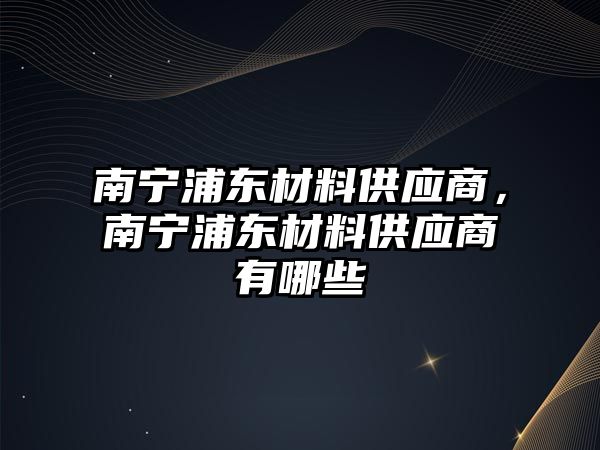 南宁浦东材料供应商，南宁浦东材料供应商有哪些